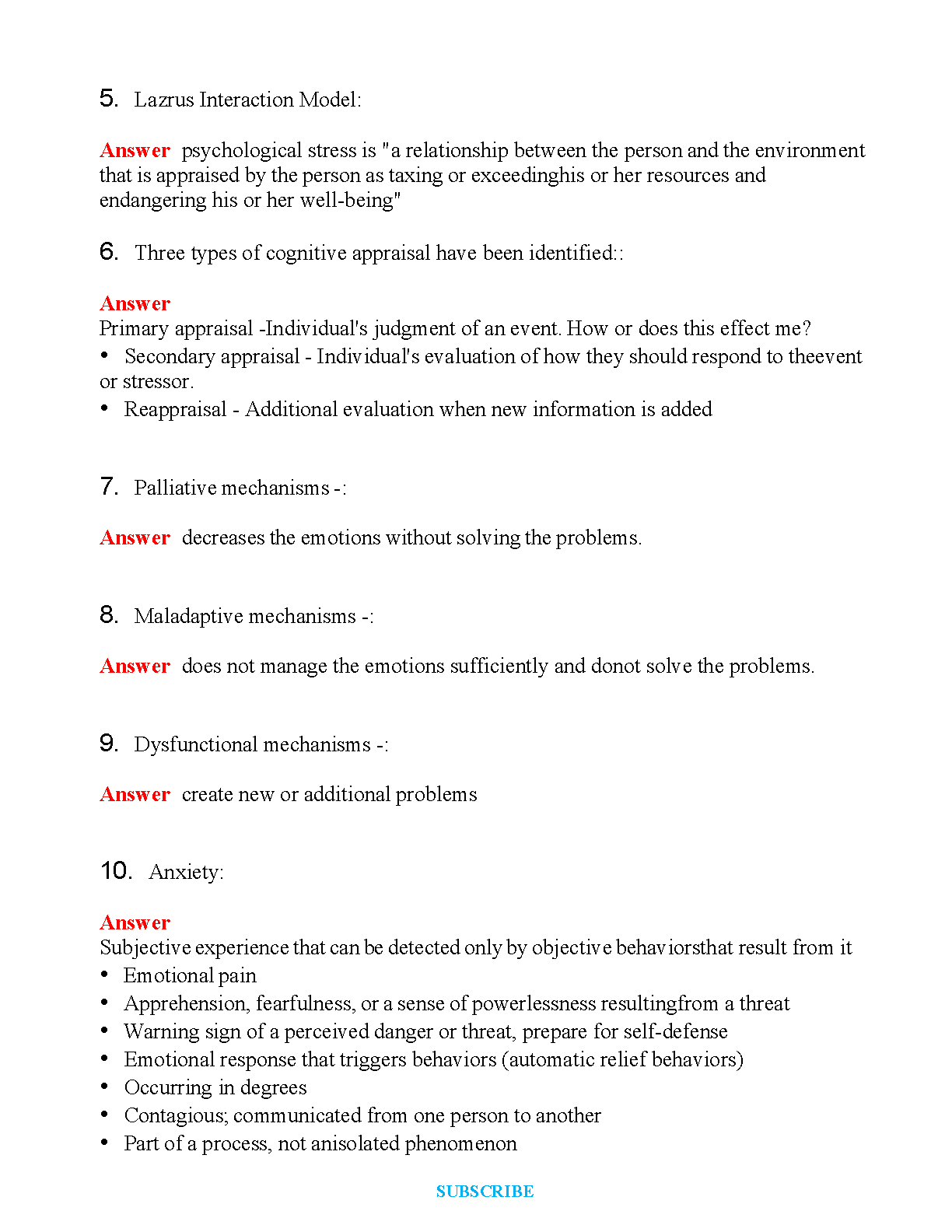 5. Lazrus Interaction Model:

Answer psychological stress is "a relationship between the person and the environment that is appraised by the person as taxing or exceedinghis or her resources and endangering his or her well-being"

6. Three types of cognitive appraisal have been identified::

Answer
Primary appraisal -Individual's judgment of an event. How or does this effect me?
• Secondary appraisal - Individual's evaluation of how they should respond to theevent or stressor.
• Reappraisal - Additional evaluation when new information is added

7. Palliative mechanisms -:

Answer decreases the emotions without solving the problems.

8. Maladaptive mechanisms -:

Answer does not manage the emotions sufficiently and donot solve the problems.

9. Dysfunctional mechanisms -:

Answer create new or additional problems

10. Anxiety:

Answer
Subjective experience that can be detected only by objective behaviorsthat result from it
• Emotional pain
• Apprehension, fearfulness, or a sense of powerlessness resultingfrom a threat
• Warning sign of a perceived danger or threat, prepare for self-defense
• Emotional response that triggers behaviors (automatic relief behaviors)
• Occurring in degrees
• Contagious; communicated from one person to another
• Part of a process, not anisolated phenomenon

SUBSCRIBE